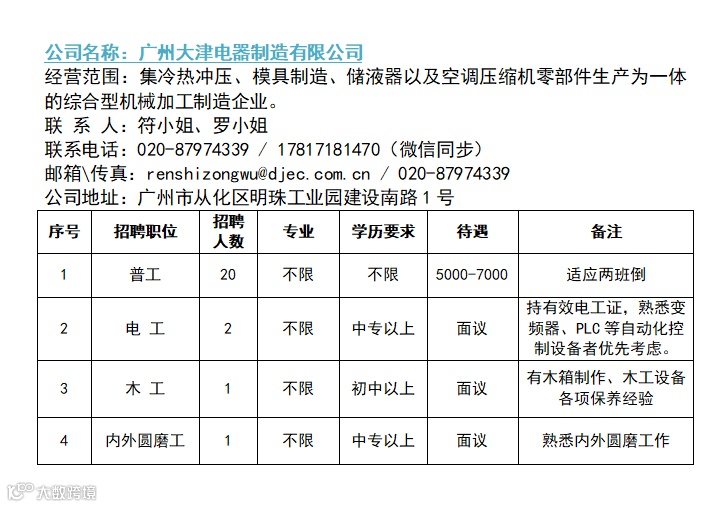 公司名称：广州大津电器制造有限公司
经营范围：集冷热冲压、模具制造、储液器以及空调压缩机零部件生产为一体的综合型机械加工制造企业。
联 系 人：符小姐、罗小姐
联系电话：020-87974339 / 17817181470（微信同步）
邮箱\传真：renshizongwu@djec.com.cn / 020-87974339
公司地址：广州市从化区明珠工业园建设南路 1 号

| 序号 | 招聘职位 | 招聘人数 | 专业 | 学历要求 | 待遇 | 备注 |
|---|---|---|---|---|---|---|
| 1 | 普工 | 20 | 不限 | 不限 | 5000-7000 | 适应两班倒 |
| 2 | 电 工 | 2 | 不限 | 中专以上 | 面议 | 持有效电工证，熟悉变频器、PLC 等自动化控制设备者优先考虑。 |
| 3 | 木 工 | 1 | 不限 | 初中以上 | 面议 | 有木箱制作、木工设备各项保养经验 |
| 4 | 内外圆磨工 | 1 | 不限 | 中专以上 | 面议 | 熟悉内外圆磨工作 |

大数跨境